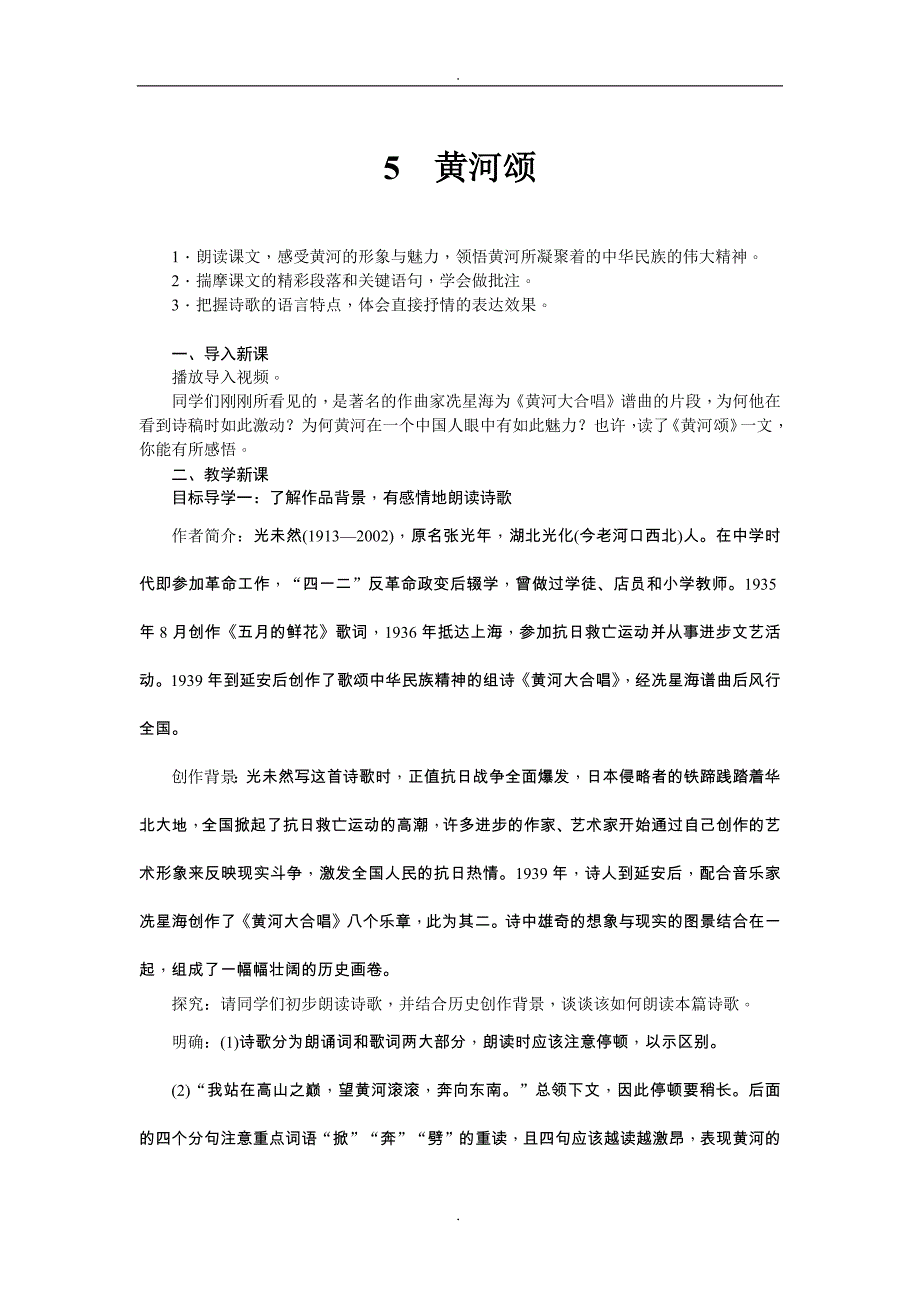 .

5　黄河颂

1．朗读课文，感受黄河的形象与魅力，领悟黄河所凝聚着的中华民族的伟大精神。
2．揣摩课文的精彩段落和关键语句，学会做批注。
3．把握诗歌的语言特点，体会直接抒情的表达效果。

一、导入新课
播放导入视频。
同学们刚刚所看见的，是著名的作曲家冼星海为《黄河大合唱》谱曲的片段，为何他在看到诗稿时如此激动？为何黄河在一个中国人眼中有如此魅力？也许，读了《黄河颂》一文，你能有所感悟。
二、教学新课
目标导学一：了解作品背景，有感情地朗读诗歌

作者简介：光未然(1913—2002)，原名张光年，湖北光化(今老河口西北)人。在中学时代即参加革命工作，“四一二”反革命政变后辍学，曾做过学徒、店员和小学教师。1935年8月创作《五月的鲜花》歌词，1936年抵达上海，参加抗日救亡运动并从事进步文艺活动。1939年到延安后创作了歌颂中华民族精神的组诗《黄河大合唱》，经冼星海谱曲后风行全国。

创作背景：光未然写这首诗歌时，正值抗日战争全面爆发，日本侵略者的铁蹄践踏着华北大地，全国掀起了抗日救亡运动的高潮，许多进步的作家、艺术家开始通过自己创作的艺术形象来反映现实斗争，激发全国人民的抗日热情。1939年，诗人到延安后，配合音乐家冼星海创作了《黄河大合唱》八个乐章，此为其二。诗中雄奇的想象与现实的图景结合在一起，组成了一幅幅壮阔的历史画卷。

探究：请同学们初步朗读诗歌，并结合历史创作背景，谈谈该如何朗读本篇诗歌。

明确：(1)诗歌分为朗诵词和歌词两大部分，朗读时应该注意停顿，以示区别。

(2)“我站在高山之巅，望黄河滚滚，奔向东南。”总领下文，因此停顿要稍长。后面的四个分句注意重点词语“掀”“奔”“劈”的重读，且四句应该越读越激昂，表现黄河的

.